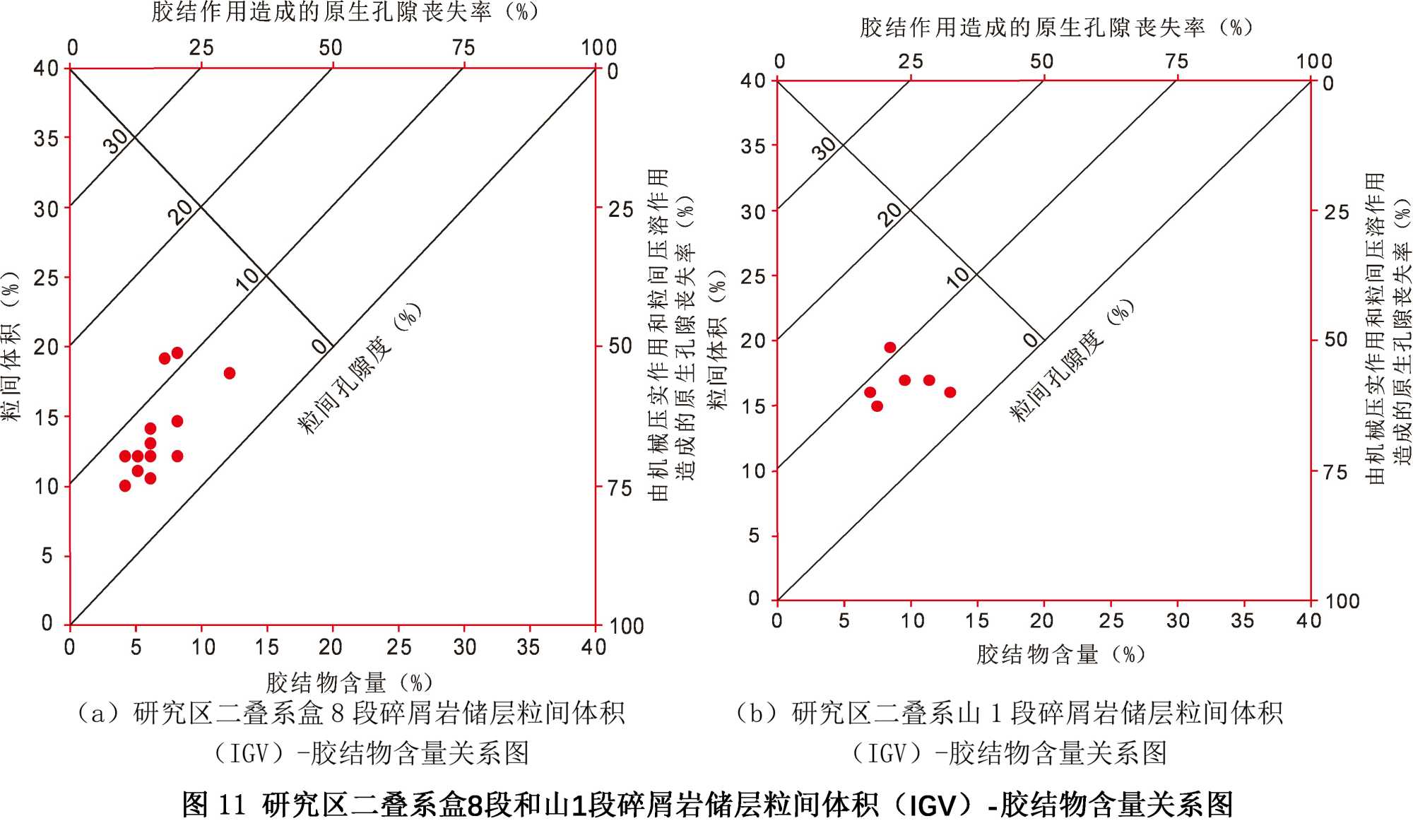 胶结作用造成的原生孔隙丧失率（%）

0 25 50 75 100

40 35 30 25 20 15 10 5 0

粒间体积（%）

30 20 10 0

粒间孔隙度（%）

0 25 50 75 100

由机械压实作用和粒间压溶作用造成的原生孔隙丧失率（%）

0 5 10 15 20 25 30 35 40

胶结物含量（%）

（a）研究区二叠系盒 8 段碎屑岩储层粒间体积（IGV）-胶结物含量关系图

胶结作用造成的原生孔隙丧失率（%）

0 25 50 75 100

40 35 30 25 20 15 10 5 0

粒间体积（%）

30 20 10 0

粒间孔隙度（%）

0 25 50 75 100

由机械压实作用和粒间压溶作用造成的原生孔隙丧失率（%）

0 5 10 15 20 25 30 35 40

胶结物含量（%）

（b）研究区二叠系山 1 段碎屑岩储层粒间体积（IGV）-胶结物含量关系图

图 11 研究区二叠系盒8段和山1段碎屑岩储层粒间体积（IGV）-胶结物含量关系图